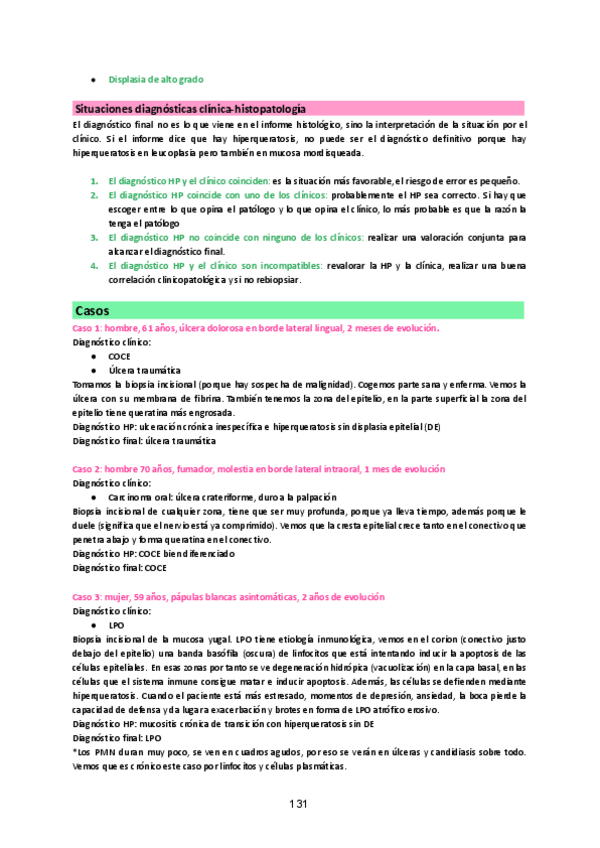 ● Displasia de alto grado

Situaciones diagnósticas clínica-histopatología

El diagnóstico final no es lo que viene en el informe histológico, sino la interpretación de la situación por el clínico. Si el informe dice que hay hiperqueratosis, no puede ser el diagnóstico definitivo porque hay hiperqueratosis en leucoplasia pero también en mucosa mordisqueada.

1. El diagnóstico HP y el clínico coinciden: es la situación más favorable, el riesgo de error es pequeño.
2. El diagnóstico HP coincide con uno de los clínicos: probablemente el HP sea correcto. Si hay que escoger entre lo que opina el patólogo y lo que opina el clínico, lo más probable es que la razón la tenga el patólogo
3. El diagnóstico HP no coincide con ninguno de los clínicos: realizar una valoración conjunta para alcanzar el diagnóstico final.
4. El diagnóstico HP y el clínico son incompatibles: revalorar la HP y la clínica, realizar una buena correlación clinicopatológica y si no rebiopsiar.

Casos

Caso 1: hombre, 61 años, úlcera dolorosa en borde lateral lingual, 2 meses de evolución.
Diagnóstico clínico:
● COCE
● Úlcera traumática
Tomamos la biopsia incisional (porque hay sospecha de malignidad). Cogemos parte sana y enferma. Vemos la úlcera con su membrana de fibrina. También tenemos la zona del epitelio, en la parte superficial la zona del epitelio tiene queratina más engrosada.
Diagnóstico HP: ulceración crónica inespecífica e hiperqueratosis sin displasia epitelial (DE)
Diagnóstico final: úlcera traumática

Caso 2: hombre 70 años, fumador, molestia en borde lateral intraoral, 1 mes de evolución
Diagnóstico clínico:
● Carcinoma oral: úlcera crateriforme, duro a la palpación
Biopsia incisional de cualquier zona, tiene que ser muy profunda, porque ya lleva tiempo, además porque le duele (significa que el nervio está ya comprimido). Vemos que la cresta epitelial crece tanto en el conectivo que penetra abajo y forma queratina en el conectivo.
Diagnóstico HP: COCE bien diferenciado
Diagnóstico final: COCE

Caso 3: mujer, 59 años, pápulas blancas asintomáticas, 2 años de evolución
Diagnóstico clínico:
● LPO
Biopsia incisional de la mucosa yugal. LPO tiene etiología inmunológica, vemos en el corion (conectivo justo debajo del epitelio) una banda basófila (oscura) de linfocitos que está intentando inducir la apoptosis de las células epiteliales. En esas zonas por tanto se ve degeneración hidrópica (vacuolización) en la capa basal, en las células que el sistema inmune consigue matar e inducir apoptosis. Además, las células se defienden mediante hiperqueratosis. Cuando el paciente está más estresado, momentos de depresión, ansiedad, la boca pierde la capacidad de defensa y da lugar a exacerbación y brotes en forma de LPO atrófico erosivo.
Diagnóstico HP: mucositis crónica de transición con hiperqueratosis sin DE
Diagnóstico final: LPO
*Los PMN duran muy poco, se ven en cuadros agudos, por eso se verán en úlceras y candidiasis sobre todo. Vemos que es crónico este caso por linfocitos y células plasmáticas.

131